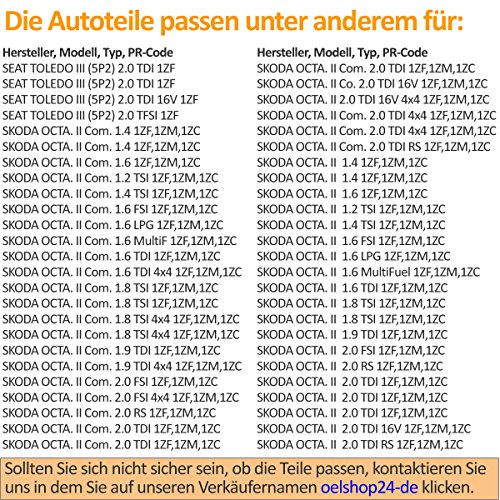 Die Autoteile passen unter anderem für:

Hersteller, Modell, Typ, PR-Code
SEAT TOLEDO III (5P2) 2.0 TDI 1ZF
SEAT TOLEDO III (5P2) 2.0 TDI 1ZF
SEAT TOLEDO III (5P2) 2.0 TDI 16V 1ZF
SEAT TOLEDO III (5P2) 2.0 TFSI 1ZF
SKODA OCTA. II Com. 1.4 1ZF,1ZM,1ZC
SKODA OCTA. II Com. 1.4 1ZF,1ZM,1ZC
SKODA OCTA. II Com. 1.6 1ZF,1ZM,1ZC
SKODA OCTA. II Com. 1.2 TSI 1ZF,1ZM,1ZC
SKODA OCTA. II Com. 1.4 TSI 1ZF,1ZM,1ZC
SKODA OCTA. II Com. 1.6 FSI 1ZF,1ZM,1ZC
SKODA OCTA. II Com. 1.6 LPG 1ZF,1ZM,1ZC
SKODA OCTA. II Com. 1.6 MultiF 1ZF,1ZM,1ZC
SKODA OCTA. II Com. 1.6 TDI 1ZF,1ZM,1ZC
SKODA OCTA. II Com. 1.6 TDI 4x4 1ZF,1ZM,1ZC
SKODA OCTA. II Com. 1.8 TSI 1ZF,1ZM,1ZC
SKODA OCTA. II Com. 1.8 TSI 1ZF,1ZM,1ZC
SKODA OCTA. II Com. 1.8 TSI 4x4 1ZF,1ZM,1ZC
SKODA OCTA. II Com. 1.8 TSI 4x4 1ZF,1ZM,1ZC
SKODA OCTA. II Com. 1.9 TDI 1ZF,1ZM,1ZC
SKODA OCTA. II Com. 1.9 TDI 4x4 1ZF,1ZM,1ZC
SKODA OCTA. II Com. 2.0 FSI 1ZF,1ZM,1ZC
SKODA OCTA. II Com. 2.0 FSI 4x4 1ZF,1ZM,1ZC
SKODA OCTA. II Com. 2.0 RS 1ZF,1ZM,1ZC
SKODA OCTA. II Com. 2.0 TDI 1ZF,1ZM,1ZC
SKODA OCTA. II Com. 2.0 TDI 1ZF,1ZM,1ZC

Hersteller, Modell, Typ, PR-Code
SKODA OCTA. II Com. 2.0 TDI 1ZF,1ZM,1ZC
SKODA OCTA. II Co. 2.0 TDI 16V 1ZF,1ZM,1ZC
SKODA OCTA. II 2.0 TDI 16V 4x4 1ZF,1ZM,1ZC
SKODA OCTA. II Com. 2.0 TDI 4x4 1ZF,1ZM,1ZC
SKODA OCTA. II Com. 2.0 TDI 4x4 1ZF,1ZM,1ZC
SKODA OCTA. II Com. 2.0 TDI RS 1ZF,1ZM,1ZC
SKODA OCTA. II 1.4 1ZF,1ZM,1ZC
SKODA OCTA. II 1.4 1ZF,1ZM,1ZC
SKODA OCTA. II 1.6 1ZF,1ZM,1ZC
SKODA OCTA. II 1.2 TSI 1ZF,1ZM,1ZC
SKODA OCTA. II 1.4 TSI 1ZF,1ZM,1ZC
SKODA OCTA. II 1.6 FSI 1ZF,1ZM,1ZC
SKODA OCTA. II 1.6 LPG 1ZF,1ZM,1ZC
SKODA OCTA. II 1.6 MultiFuel 1ZF,1ZM,1ZC
SKODA OCTA. II 1.6 TDI 1ZF,1ZM,1ZC
SKODA OCTA. II 1.8 TSI 1ZF,1ZM,1ZC
SKODA OCTA. II 1.8 TSI 1ZF,1ZM,1ZC
SKODA OCTA. II 1.9 TDI 1ZF,1ZM,1ZC
SKODA OCTA. II 2.0 FSI 1ZF,1ZM,1ZC
SKODA OCTA. II 2.0 RS 1ZF,1ZM,1ZC
SKODA OCTA. II 2.0 TDI 1ZF,1ZM,1ZC
SKODA OCTA. II 2.0 TDI 1ZF,1ZM,1ZC
SKODA OCTA. II 2.0 TDI 1ZF,1ZM,1ZC
SKODA OCTA. II 2.0 TDI 16V 1ZF,1ZM,1ZC
SKODA OCTA. II 2.0 TDI RS 1ZF,1ZM,1ZC

Sollten Sie sich nicht sicher sein, ob die Teile passen, kontaktieren Sie uns in dem Sie auf unseren Verkäufernamen oelshop24-de klicken.